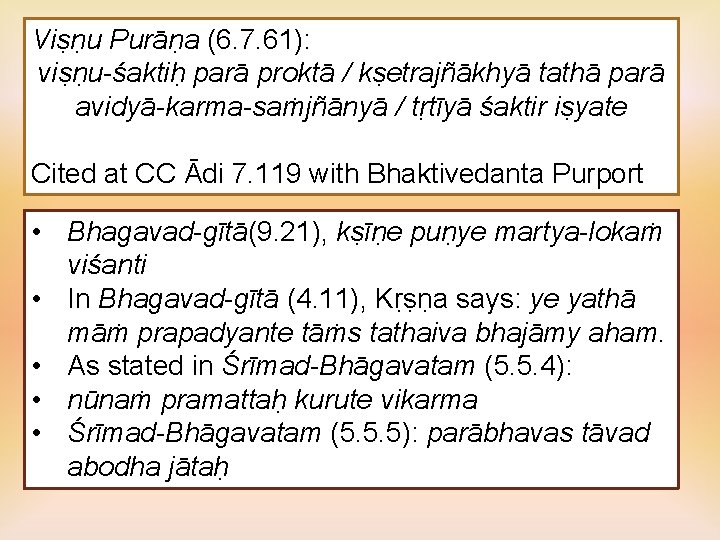 Viṣṇu Purāṇa (6.7.61):
viṣṇu-śaktiḥ parā proktā / kṣetrajñākhyā tathā parā
avidyā-karma-saṁjñānyā / tṛtīyā śaktir iṣyate

Cited at CC Ādi 7.119 with Bhaktivedanta Purport

• Bhagavad-gītā(9.21), kṣīṇe puṇye martya-lokaṁ viśanti
• In Bhagavad-gītā (4.11), Kṛṣṇa says: ye yathā māṁ prapadyante tāṁs tathaiva bhajāmy aham.
• As stated in Śrīmad-Bhāgavatam (5.5.4):
• nūnaṁ pramattaḥ kurute vikarma
• Śrīmad-Bhāgavatam (5.5.5): parābhavas tāvad abodha jātaḥ